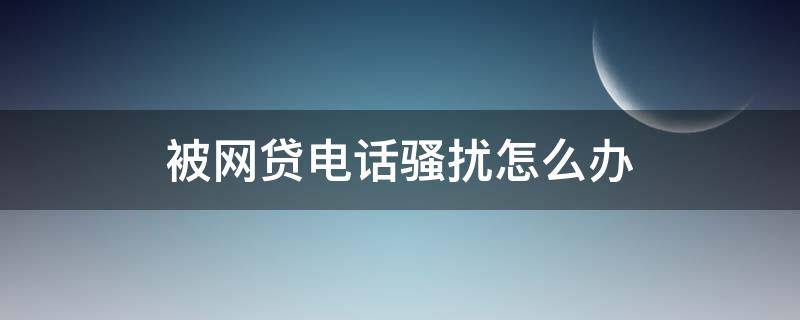 被网贷电话骚扰怎么办